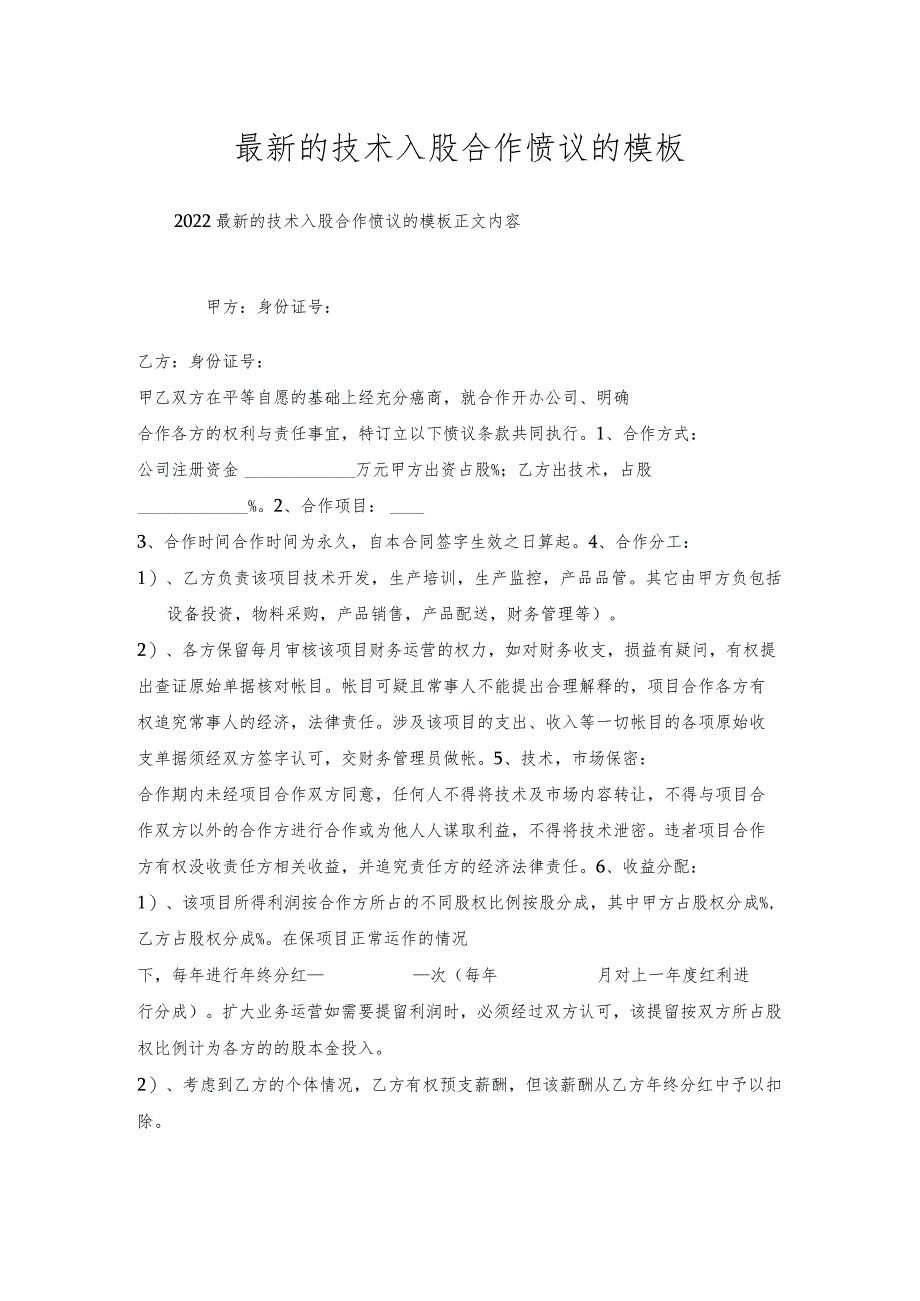 最新的技术入股合作愤议的模板

2022最新的技术入股合作愤议的模板正文内容

甲方：身份证号：

乙方：身份证号：

甲乙双方在平等自愿的基础上经充分癌商，就合作开办公司、明确合作各方的权利与责任事宜，特订立以下愤议条款共同执行。1、合作方式：

公司注册资金 ____________万元甲方出资占股%；乙方出技术，占股____________%。2、合作项目：____

3、合作时间合作时间为永久，自本合同签字生效之日算起。4、合作分工：

1）、乙方负责该项目技术开发，生产培训，生产监控，产品品管。其它由甲方负包括设备投资，物料采购，产品销售，产品配送，财务管理等）。

2）、各方保留每月审核该项目财务运营的权力，如对财务收支，损益有疑问，有权提出查证原始单据核对帐目。帐目可疑且常事人不能提出合理解释的，项目合作各方有权追究常事人的经济，法律责任。涉及该项目的支出、收入等一切帐目的各项原始收支单据须经双方签字认可，交财务管理员做帐。5、技术，市场保密：

合作期内未经项目合作双方同意，任何人不得将技术及市场内容转让，不得与项目合作双方以外的合作方进行合作或为他人人谋取利益，不得将技术泄密。违者项目合作方有权没收责任方相关收益，并追究责任方的经济法律责任。6、收益分配：

1）、该项目所得利润按合作方所占的不同股权比例按股分成，其中甲方占股权分成%，乙方占股权分成%。在保项目正常运作的情况

下，每年进行年终分红— —次（每年 月对上一年度红利进行分成）。扩大业务运营如需要提留利润时，必须经过双方认可，该提留按双方所占股权比例计为各方的的股本金投入。

2）、考虑到乙方的个体情况，乙方有权预支薪酬，但该薪酬从乙方年终分红中予以扣除。